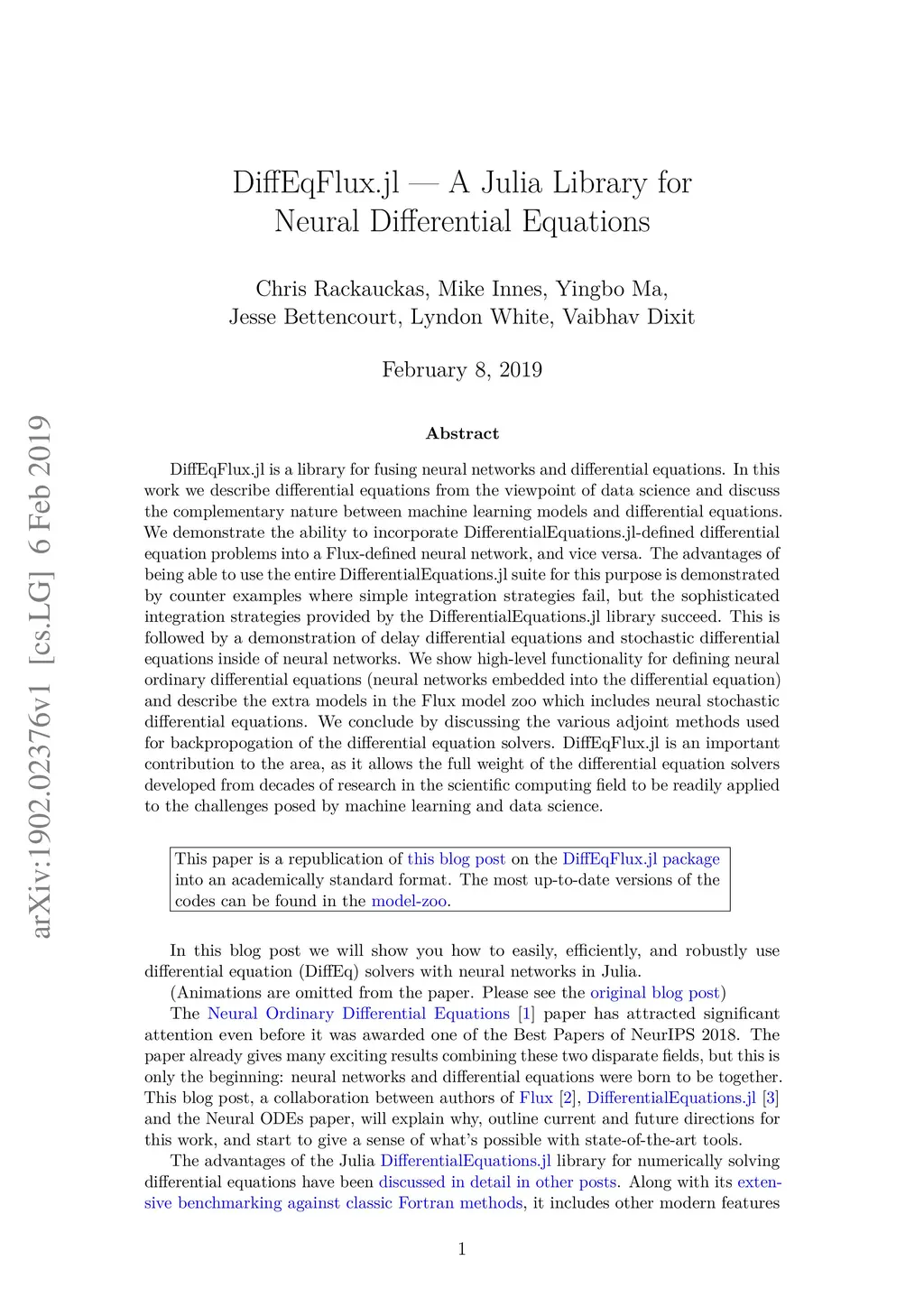 arXiv:1902.02376v1 [cs.LG] 6 Feb 2019

DiffEqFlux.jl — A Julia Library for Neural Differential Equations

Chris Rackauckas, Mike Innes, Yingbo Ma, Jesse Bettencourt, Lyndon White, Vaibhav Dixit

February 8, 2019

Abstract

DiffEqFlux.jl is a library for fusing neural networks and differential equations. In this work we describe differential equations from the viewpoint of data science and discuss the complementary nature between machine learning models and differential equations. We demonstrate the ability to incorporate DifferentialEquations.jl-defined differential equation problems into a Flux-defined neural network, and vice versa. The advantages of being able to use the entire DifferentialEquations.jl suite for this purpose is demonstrated by counter examples where simple integration strategies fail, but the sophisticated integration strategies provided by the DifferentialEquations.jl library succeed. This is followed by a demonstration of delay differential equations and stochastic differential equations inside of neural networks. We show high-level functionality for defining neural ordinary differential equations (neural networks embedded into the differential equation) and describe the extra models in the Flux model zoo which includes neural stochastic differential equations. We conclude by discussing the various adjoint methods used for backpropogation of the differential equation solvers. DiffEqFlux.jl is an important contribution to the area, as it allows the full weight of the differential equation solvers developed from decades of research in the scientific computing field to be readily applied to the challenges posed by machine learning and data science.

This paper is a republication of this blog post on the DiffEqFlux.jl package into an academically standard format. The most up-to-date versions of the codes can be found in the model-zoo.

In this blog post we will show you how to easily, efficiently, and robustly use differential equation (DiffEq) solvers with neural networks in Julia.

(Animations are omitted from the paper. Please see the original blog post)

The Neural Ordinary Differential Equations [1] paper has attracted significant attention even before it was awarded one of the Best Papers of NeurIPS 2018. The paper already gives many exciting results combining these two disparate fields, but this is only the beginning: neural networks and differential equations were born to be together. This blog post, a collaboration between authors of Flux [2], DifferentialEquations.jl [3] and the Neural ODEs paper, will explain why, outline current and future directions for this work, and start to give a sense of what's possible with state-of-the-art tools.

The advantages of the Julia DifferentialEquations.jl library for numerically solving differential equations have been discussed in detail in other posts. Along with its extensive benchmarking against classic Fortran methods, it includes other modern features

1